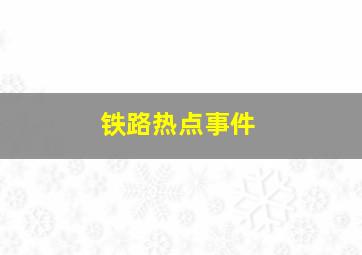 铁路热点事件